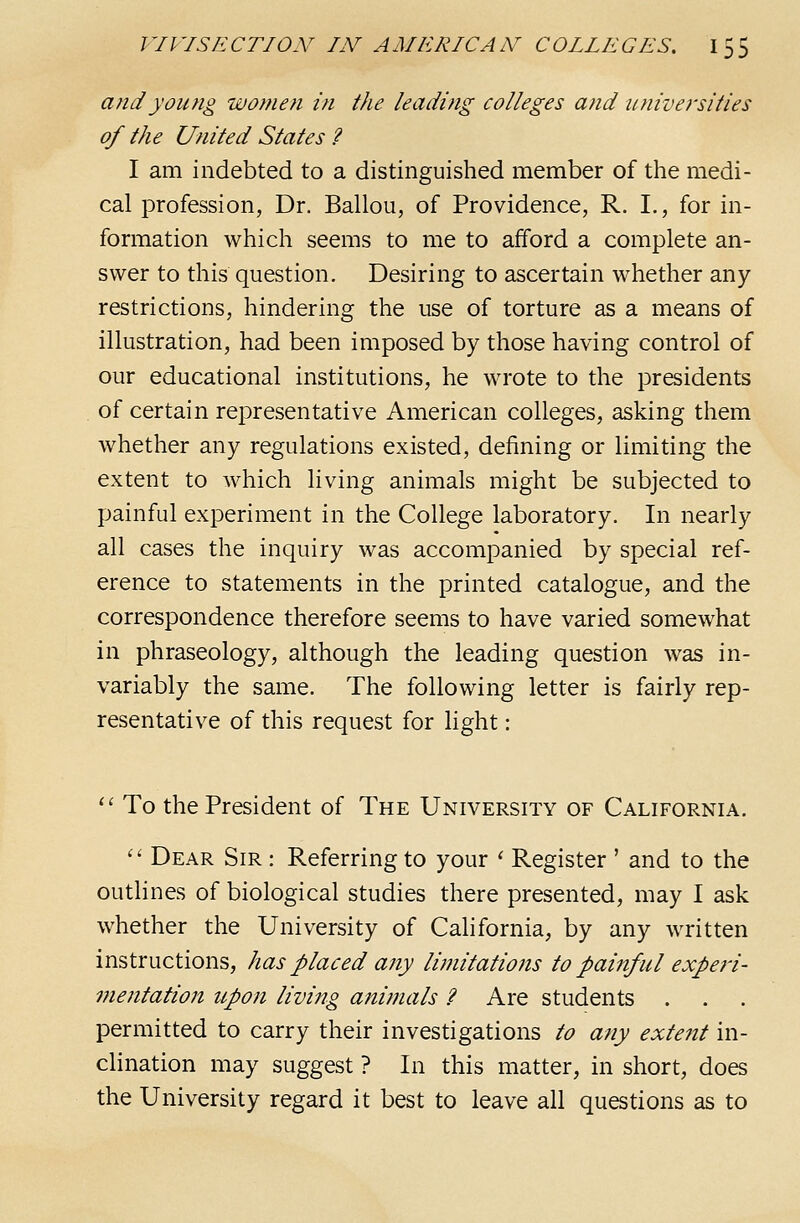 VIVISECTION IN AMERICAN COLLEGES. 155

and young women in the leading colleges and universities of the United States?

I am indebted to a distinguished member of the medical profession, Dr. Ballou, of Providence, R. I., for information which seems to me to afford a complete answer to this question. Desiring to ascertain whether any restrictions, hindering the use of torture as a means of illustration, had been imposed by those having control of our educational institutions, he wrote to the presidents of certain representative American colleges, asking them whether any regulations existed, defining or limiting the extent to which living animals might be subjected to painful experiment in the College laboratory. In nearly all cases the inquiry was accompanied by special reference to statements in the printed catalogue, and the correspondence therefore seems to have varied somewhat in phraseology, although the leading question was invariably the same. The following letter is fairly representative of this request for light:

"To the President of The University of California.

"Dear Sir: Referring to your 'Register' and to the outlines of biological studies there presented, may I ask whether the University of California, by any written instructions, has placed any limitations to painful experimentation upon living animals? Are students . . . permitted to carry their investigations to any extent inclination may suggest? In this matter, in short, does the University regard it best to leave all questions as to